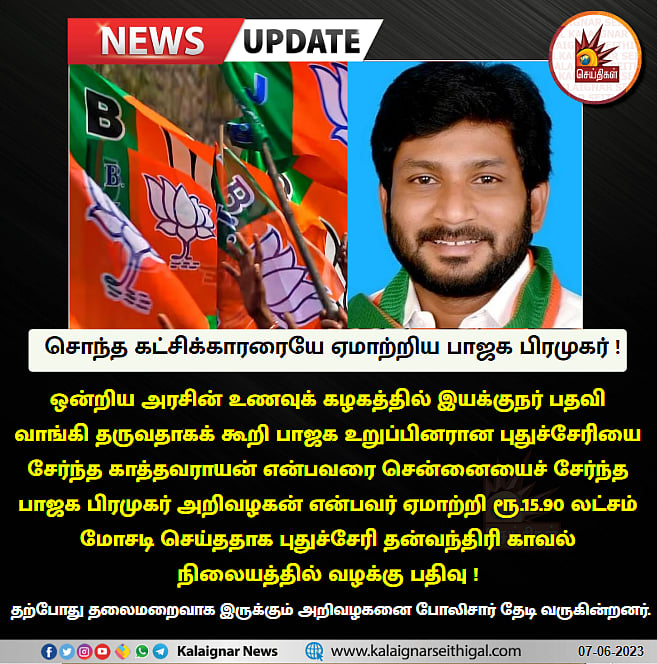 NEWS UPDATE

செய்திகள்

சொந்த கட்சிக்காரரையே ஏமாற்றிய பாஜக பிரமுகர் !

ஒன்றிய அரசின் உணவுக் கழகத்தில் இயக்குநர் பதவி வாங்கி தருவதாகக் கூறி பாஜக உறுப்பினரான புதுச்சேரியை சேர்ந்த காத்தவராயன் என்பவரை சென்னையைச் சேர்ந்த பாஜக பிரமுகர் அறிவழகன் என்பவர் ஏமாற்றி ரூ.15.90 லட்சம் மோசடி செய்ததாக புதுச்சேரி தன்வந்திரி காவல் நிலையத்தில் வழக்கு பதிவு !

தற்போது தலைமறைவாக இருக்கும் அறிவழகனை போலிசார் தேடி வருகின்றனர்.

Kalaignar News www.kalaignarseithigal.com 07-06-2023